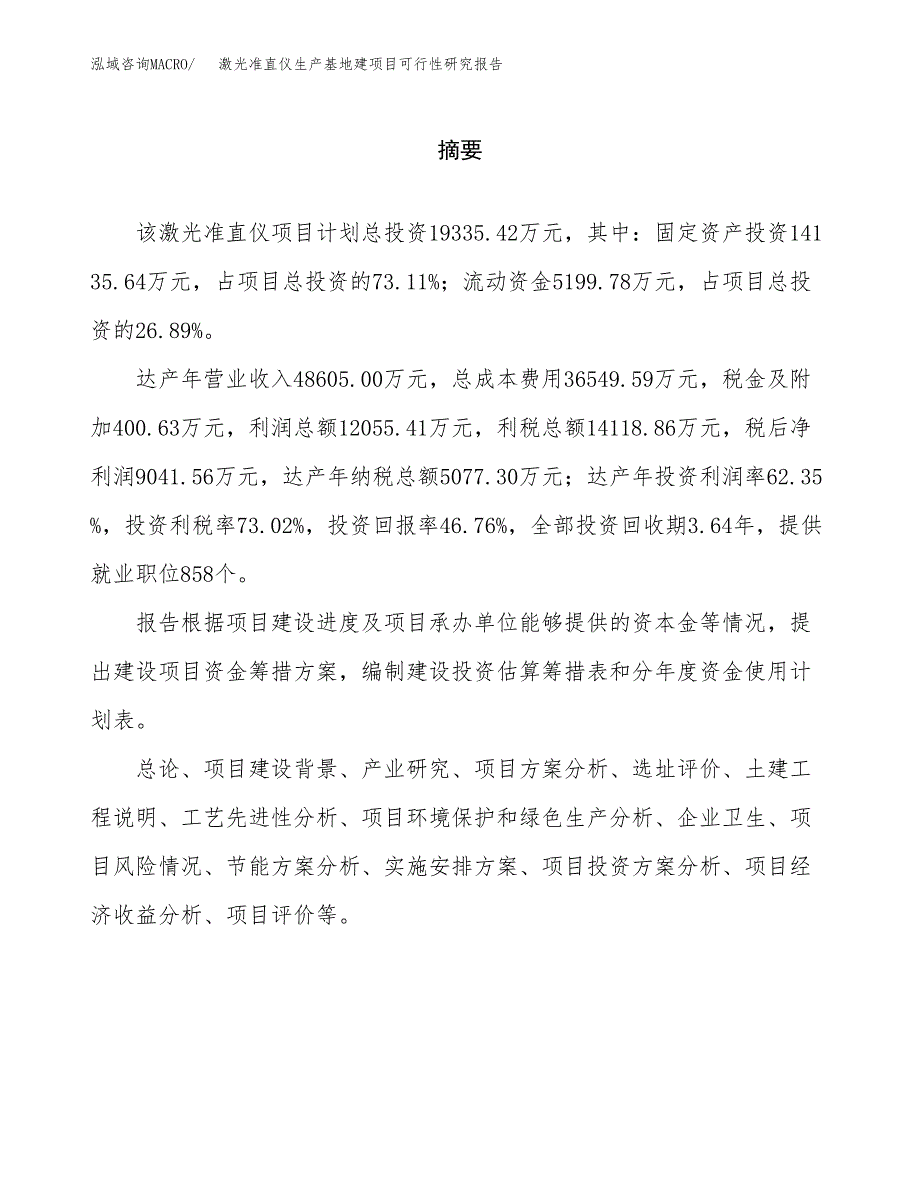 泓域咨询MACRO/　激光准直仪生产基地建项目可行性研究报告

摘要

该激光准直仪项目计划总投资19335.42万元，其中：固定资产投资14135.64万元，占项目总投资的73.11%；流动资金5199.78万元，占项目总投资的26.89%。

达产年营业收入48605.00万元，总成本费用36549.59万元，税金及附加400.63万元，利润总额12055.41万元，利税总额14118.86万元，税后净利润9041.56万元，达产年纳税总额5077.30万元；达产年投资利润率62.35%，投资利税率73.02%，投资回报率46.76%，全部投资回收期3.64年，提供就业职位858个。

报告根据项目建设进度及项目承办单位能够提供的资本金等情况，提出建设项目资金筹措方案，编制建设投资估算筹措表和分年度资金使用计划表。

总论、项目建设背景、产业研究、项目方案分析、选址评价、土建工程说明、工艺先进性分析、项目环境保护和绿色生产分析、企业卫生、项目风险情况、节能方案分析、实施安排方案、项目投资方案分析、项目经济收益分析、项目评价等。